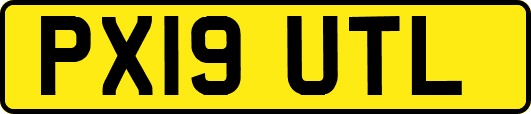 PX19 UTL